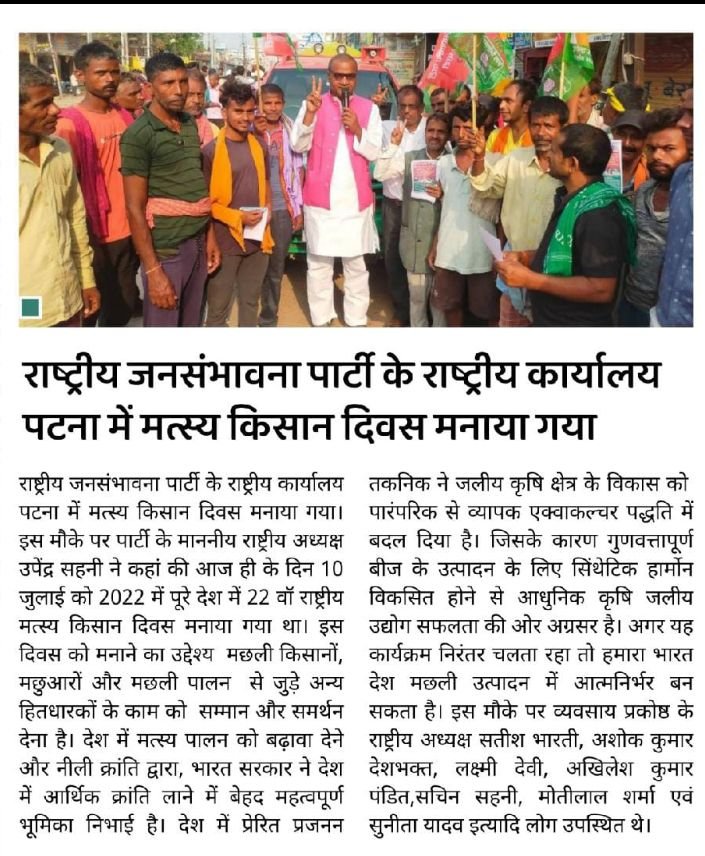 राष्ट्रीय जनसंभावना पार्टी के राष्ट्रीय कार्यालय पटना में मत्स्य किसान दिवस मनाया गया

राष्ट्रीय जनसंभावना पार्टी के राष्ट्रीय कार्यालय पटना में मत्स्य किसान दिवस मनाया गया। इस मौके पर पार्टी के माननीय राष्ट्रीय अध्यक्ष उपेंद्र सहनी ने कहां की आज ही के दिन 10 जुलाई को 2022 में पूरे देश में 22 वॉ राष्ट्रीय मत्स्य किसान दिवस मनाया गया था। इस दिवस को मनाने का उद्देश्य मछली किसानों, मछुआरों और मछली पालन से जुड़े अन्य हितधारकों के काम को सम्मान और समर्थन देना है। देश में मत्स्य पालन को बढ़ावा देने और नीली क्रांति द्वारा, भारत सरकार ने देश में आर्थिक क्रांति लाने में बेहद महत्वपूर्ण भूमिका निभाई है। देश में प्रेरित प्रजनन तकनिक ने जलीय कृषि क्षेत्र के विकास को पारंपरिक से व्यापक एक्वाकल्चर पद्धति में बदल दिया है। जिसके कारण गुणवत्तापूर्ण बीज के उत्पादन के लिए सिंथेटिक हार्मोन विकसित होने से आधुनिक कृषि जलीय उद्योग सफलता की ओर अग्रसर है। अगर यह कार्यक्रम निरंतर चलता रहा तो हमारा भारत देश मछली उत्पादन में आत्मनिर्भर बन सकता है। इस मौके पर व्यवसाय प्रकोष्ठ के राष्ट्रीय अध्यक्ष सतीश भारती, अशोक कुमार देशभक्त, लक्ष्मी देवी, अखिलेश कुमार पंडित,सचिन सहनी, मोतीलाल शर्मा एवं सुनीता यादव इत्यादि लोग उपस्थित थे।